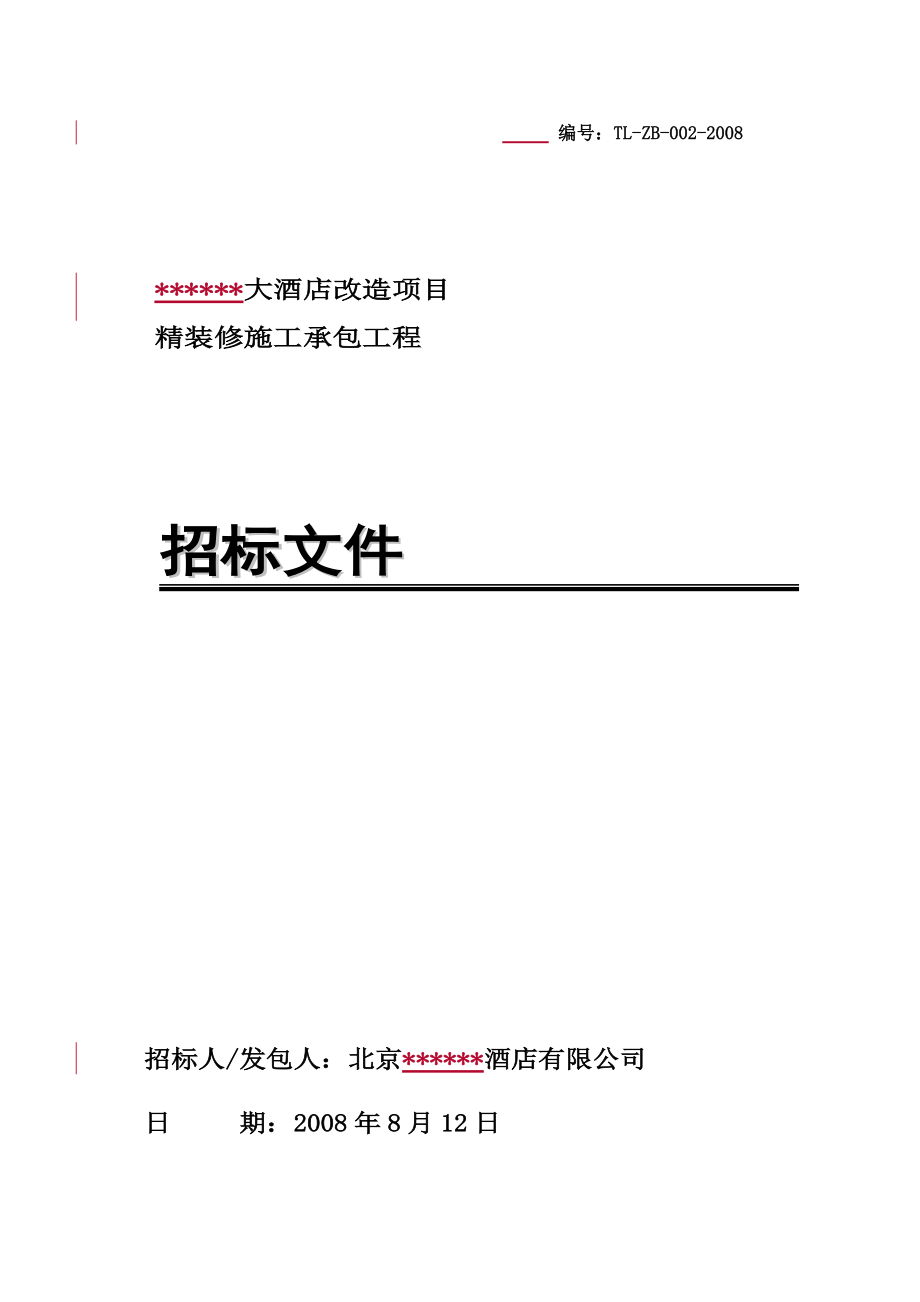 编号：TL-ZB-002-2008

******大酒店改造项目
精装修施工承包工程

招标文件

招标人/发包人：北京******酒店有限公司

日　　期：2008 年 8 月 12 日